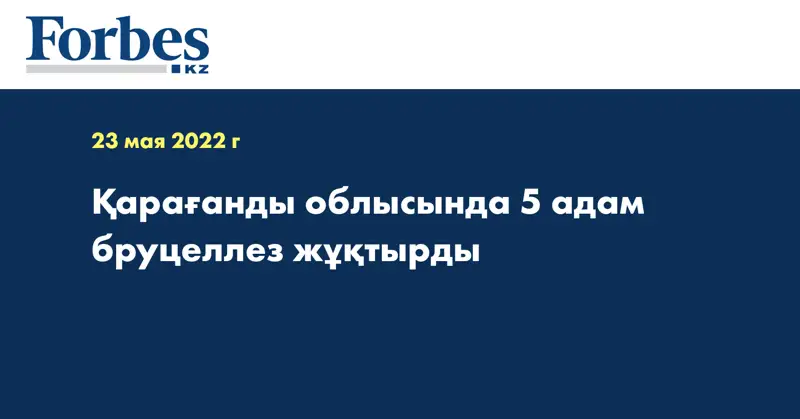 Forbes
KZ

23 мая 2022 г

Қарағанды облысында 5 адам бруцеллез жұқтырды